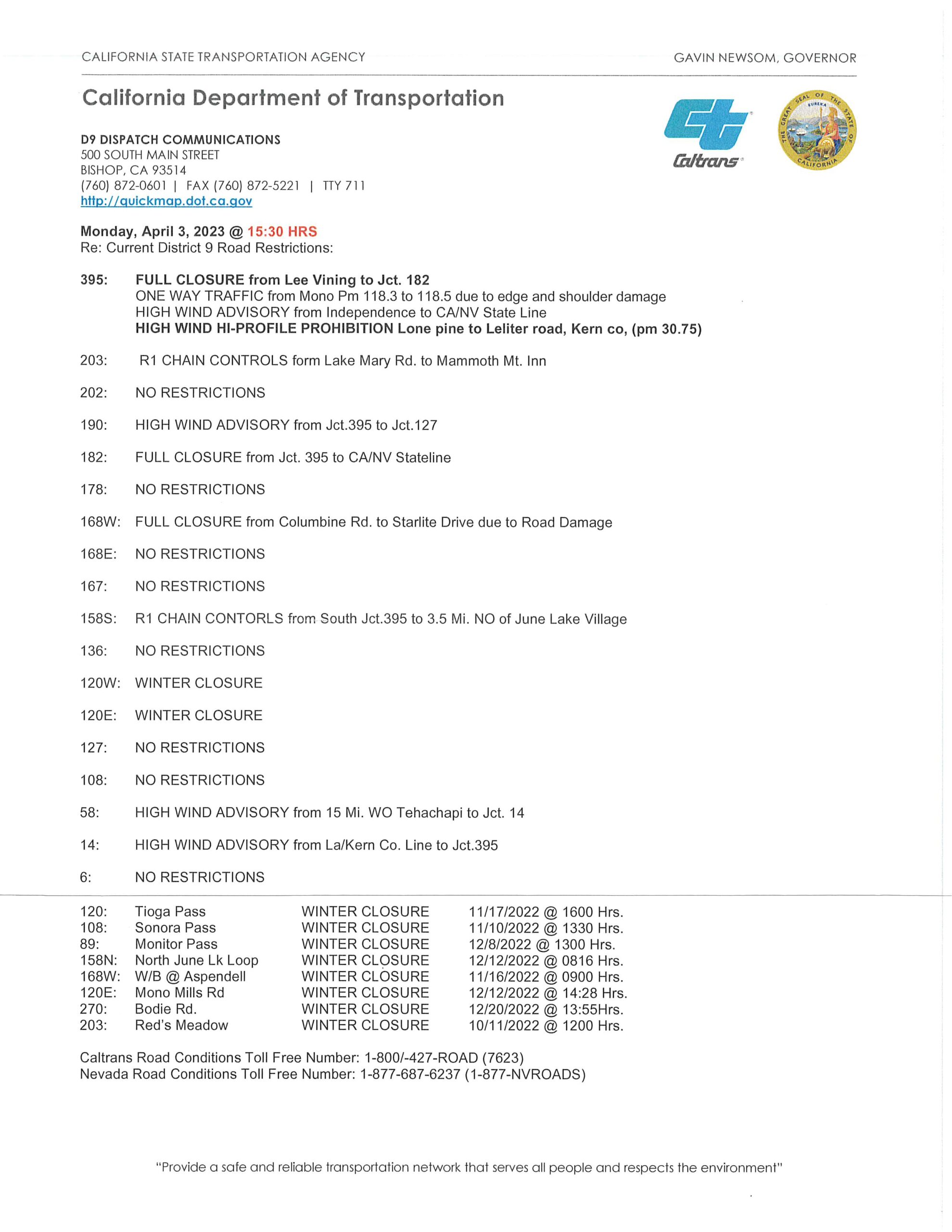 CALIFORNIA STATE TRANSPORTATION AGENCY

GAVIN NEWSOM, GOVERNOR

California Department of Transportation

D9 DISPATCH COMMUNICATIONS
500 SOUTH MAIN STREET
BISHOP, CA 93514
(760) 872-0601 | FAX (760) 872-5221 | TTY 711
http://quickmap.dot.ca.gov

Caltrans

THE GREAT SEAL OF THE STATE OF CALIFORNIA
EUREKA

Monday, April 3, 2023 @ 15:30 HRS
Re: Current District 9 Road Restrictions:

395: FULL CLOSURE from Lee Vining to Jct. 182
ONE WAY TRAFFIC from Mono Pm 118.3 to 118.5 due to edge and shoulder damage
HIGH WIND ADVISORY from Independence to CA/NV State Line
HIGH WIND HI-PROFILE PROHIBITION Lone pine to Leliter road, Kern co, (pm 30.75)

203: R1 CHAIN CONTROLS form Lake Mary Rd. to Mammoth Mt. Inn

202: NO RESTRICTIONS

190: HIGH WIND ADVISORY from Jct.395 to Jct.127

182: FULL CLOSURE from Jct. 395 to CA/NV Stateline

178: NO RESTRICTIONS

168W: FULL CLOSURE from Columbine Rd. to Starlite Drive due to Road Damage

168E: NO RESTRICTIONS

167: NO RESTRICTIONS

158S: R1 CHAIN CONTORLS from South Jct.395 to 3.5 Mi. NO of June Lake Village

136: NO RESTRICTIONS

120W: WINTER CLOSURE

120E: WINTER CLOSURE

127: NO RESTRICTIONS

108: NO RESTRICTIONS

58: HIGH WIND ADVISORY from 15 Mi. WO Tehachapi to Jct. 14

14: HIGH WIND ADVISORY from La/Kern Co. Line to Jct.395

6: NO RESTRICTIONS

| | | | |
|---|---|---|---|
| 120: | Tioga Pass | WINTER CLOSURE | 11/17/2022 @ 1600 Hrs. |
| 108: | Sonora Pass | WINTER CLOSURE | 11/10/2022 @ 1330 Hrs. |
| 89: | Monitor Pass | WINTER CLOSURE | 12/8/2022 @ 1300 Hrs. |
| 158N: | North June Lk Loop | WINTER CLOSURE | 12/12/2022 @ 0816 Hrs. |
| 168W: | W/B @ Aspendell | WINTER CLOSURE | 11/16/2022 @ 0900 Hrs. |
| 120E: | Mono Mills Rd | WINTER CLOSURE | 12/12/2022 @ 14:28 Hrs. |
| 270: | Bodie Rd. | WINTER CLOSURE | 12/20/2022 @ 13:55Hrs. |
| 203: | Red's Meadow | WINTER CLOSURE | 10/11/2022 @ 1200 Hrs. |

Caltrans Road Conditions Toll Free Number: 1-800/-427-ROAD (7623)
Nevada Road Conditions Toll Free Number: 1-877-687-6237 (1-877-NVROADS)

"Provide a safe and reliable transportation network that serves all people and respects the environment"